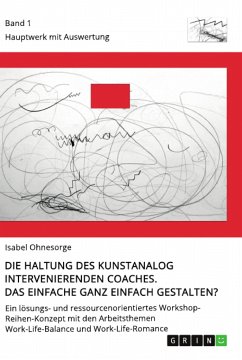 Band 1
Hauptwerk mit Auswertung

Isabel Ohnesorge

DIE HALTUNG DES KUNSTANALOG INTERVENIERENDEN COACHES. DAS EINFACHE GANZ EINFACH GESTALTEN?

Ein lösungs- und ressourcenorientiertes Workshop-Reihen-Konzept mit den Arbeitsthemen Work-Life-Balance und Work-Life-Romance

GRIN